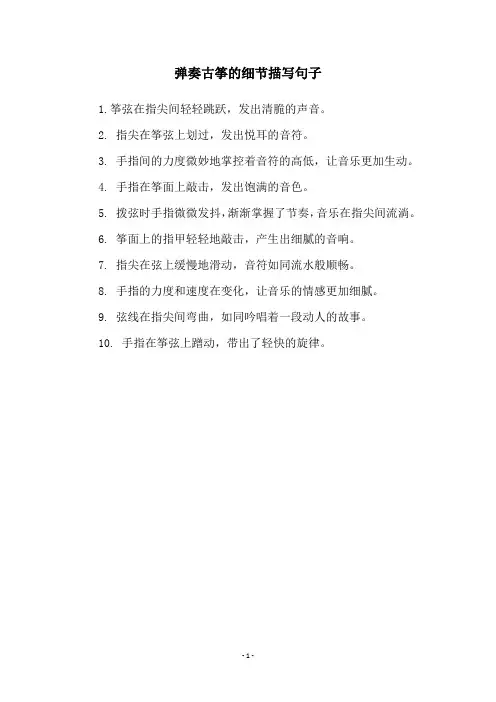 弹奏古筝的细节描写句子

1. 筝弦在指尖间轻轻跳跃，发出清脆的声音。

2. 指尖在筝弦上划过，发出悦耳的音符。

3. 手指间的力度微妙地掌控着音符的高低，让音乐更加生动。

4. 手指在筝面上敲击，发出饱满的音色。

5. 拨弦时手指微微发抖，渐渐掌握了节奏，音乐在指尖间流淌。

6. 筝面上的指甲轻轻地敲击，产生出细腻的音响。

7. 指尖在弦上缓慢地滑动，音符如同流水般顺畅。

8. 手指的力度和速度在变化，让音乐的情感更加细腻。

9. 弦线在指尖间弯曲，如同吟唱着一段动人的故事。

10. 手指在筝弦上蹭动，带出了轻快的旋律。

- 1 -